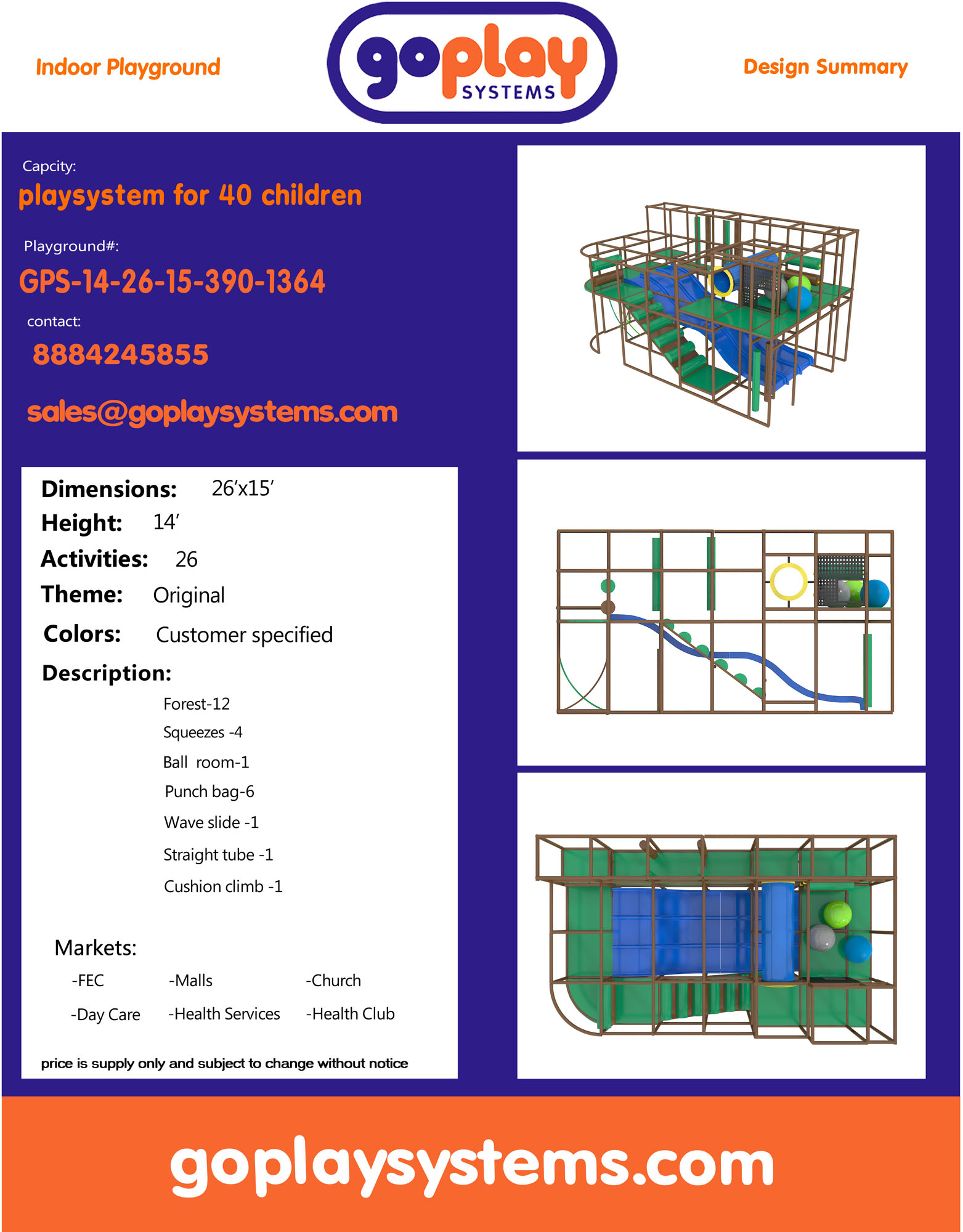 Indoor Playground

goplay
SYSTEMS

Design Summary

Capcity:
playsystem for 40 children

Playground#:
GPS-14-26-15-390-1364

contact:
8884245855

sales@goplaysystems.com

Dimensions: 26'x15'
Height: 14'
Activities: 26
Theme: Original
Colors: Customer specified
Description:

Forest-12
Squeezes -4
Ball room-1
Punch bag-6
Wave slide -1
Straight tube -1
Cushion climb -1

Markets:
-FEC -Malls -Church
-Day Care -Health Services -Health Club

price is supply only and subject to change without notice

goplaysystems.com